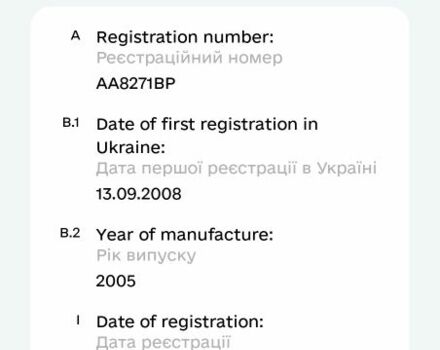 A Registration number:
Реєстраційний номер
AA8271BP

B.1 Date of first registration in Ukraine:
Дата першої реєстрації в Україні
13.09.2008

B.2 Year of manufacture:
Рік випуску
2005

I Date of registration:
Дата реєстрації